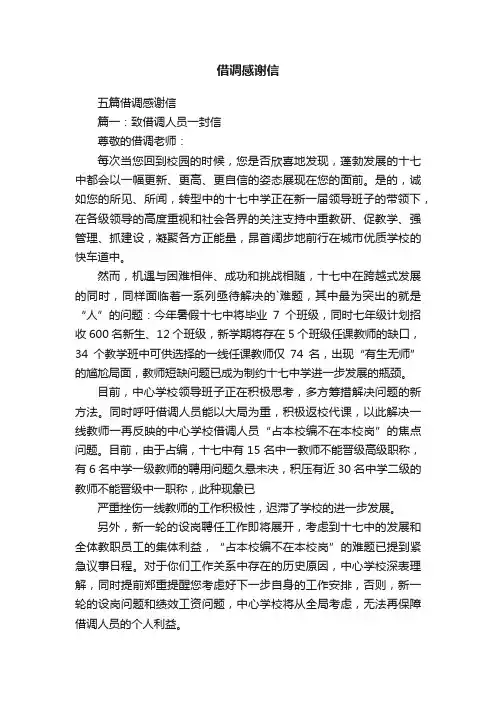 借调感谢信

五篇借调感谢信

篇一：致借调人员一封信

尊敬的借调老师：

每次当您回到校园的时候，您是否欣喜地发现，蓬勃发展的十七中都会以一幅更新、更高、更自信的姿态展现在您的面前。是的，诚如您的所见、所闻，转型中的十七中学正在新一届领导班子的带领下，在各级领导的高度重视和社会各界的关注支持中重教研、促教学、强管理、抓建设，凝聚各方正能量，昂首阔步地前行在城市优质学校的快车道中。

然而，机遇与困难相伴、成功和挑战相随，十七中在跨越式发展的同时，同样面临着一系列亟待解决的`难题，其中最为突出的就是“人”的问题：今年暑假十七中将毕业 7 个班级，同时七年级计划招收 600 名新生、12 个班级，新学期将存在 5 个班级任课教师的缺口，34 个教学班中可供选择的一线任课教师仅 74 名，出现“有生无师”的尴尬局面，教师短缺问题已成为制约十七中学进一步发展的瓶颈。

目前，中心学校领导班子正在积极思考，多方筹措解决问题的新方法。同时呼吁借调人员能以大局为重，积极返校代课，以此解决一线教师一再反映的中心学校借调人员“占本校编不在本校岗”的焦点问题。目前，由于占编，十七中有 15 名中一教师不能晋级高级职称，有 6 名中学一级教师的聘用问题久悬未决，积压有近 30 名中学二级的教师不能晋级中一职称，此种现象已

严重挫伤一线教师的工作积极性，迟滞了学校的进一步发展。

另外，新一轮的设岗聘任工作即将展开，考虑到十七中的发展和全体教职员工的集体利益，“占本校编不在本校岗”的难题已提到紧急议事日程。对于你们工作关系中存在的历史原因，中心学校深表理解，同时提前郑重提醒您考虑好下一步自身的工作安排，否则，新一轮的设岗问题和绩效工资问题，中心学校将从全局考虑，无法再保障借调人员的个人利益。